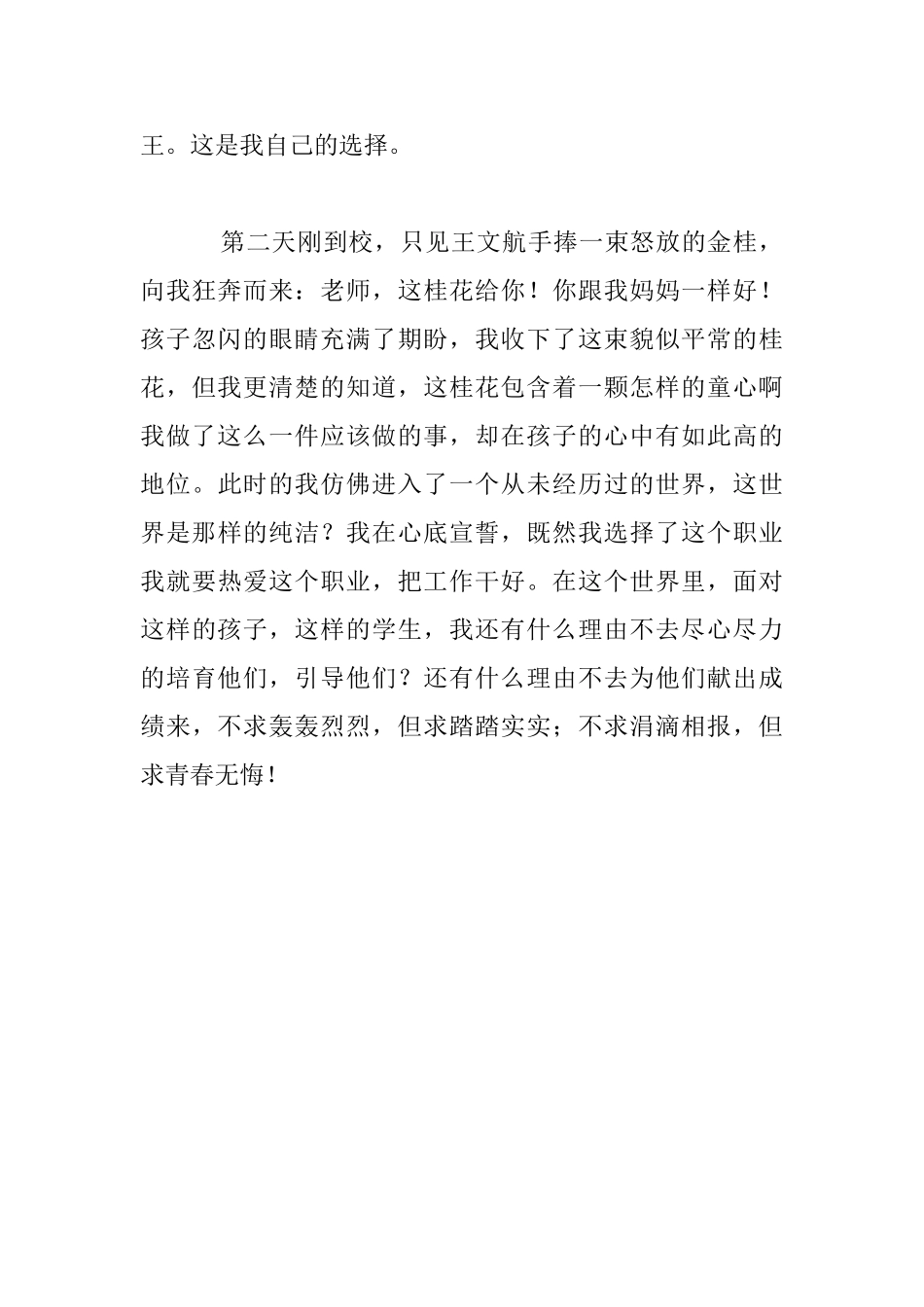 王。这是我自己的选择。

第二天刚到校，只见王文航手捧一束怒放的金桂，向我狂奔而来：老师，这桂花给你！你跟我妈妈一样好！孩子忽闪的眼睛充满了期盼，我收下了这束貌似平常的桂花，但我更清楚的知道，这桂花包含着一颗怎样的童心啊我做了这么一件应该做的事，却在孩子的心中有如此高的地位。此时的我仿佛进入了一个从未经历过的世界，这世界是那样的纯洁？我在心底宣誓，既然我选择了这个职业我就要热爱这个职业，把工作干好。在这个世界里，面对这样的孩子，这样的学生，我还有什么理由不去尽心尽力的培育他们，引导他们？还有什么理由不去为他们献出成绩来，不求轰轰烈烈，但求踏踏实实；不求涓滴相报，但求青春无悔！